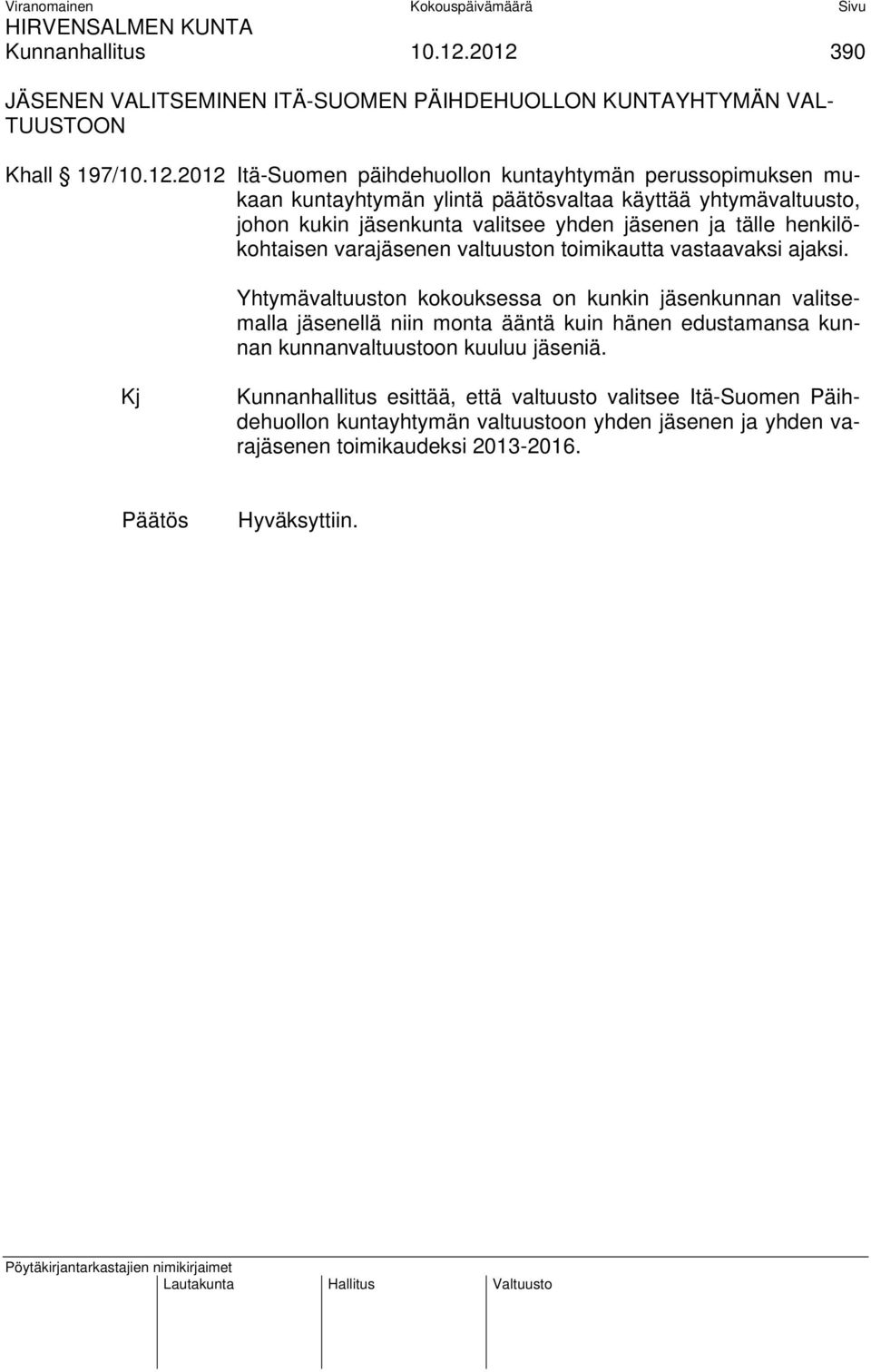 Viranomainen Kokouspäivämäärä Sivu
HIRVENSALMEN KUNTA
Kunnanhallitus 10.12.2012 390

JÄSENEN VALITSEMINEN ITÄ-SUOMEN PÄIHDEHUOLLON KUNTAYHTYMÄN VALTUUSTOON

Khall § 197/10.12.2012 Itä-Suomen päihdehuollon kuntayhtymän perussopimuksen mukaan kuntayhtymän ylintä päätösvaltaa käyttää yhtymävaltuusto, johon kukin jäsenkunta valitsee yhden jäsenen ja tälle henkilökohtaisen varajäsenen valtuuston toimikautta vastaavaksi ajaksi.

Yhtymävaltuuston kokouksessa on kunkin jäsenkunnan valitsemalla jäsenellä niin monta ääntä kuin hänen edustamansa kunnan kunnanvaltuustoon kuuluu jäseniä.

Kj Kunnanhallitus esittää, että valtuusto valitsee Itä-Suomen Päihdehuollon kuntayhtymän valtuustoon yhden jäsenen ja yhden varajäsenen toimikaudeksi 2013-2016.

Päätös Hyväksyttiin.

Pöytäkirjantarkastajien nimikirjaimet
Lautakunta Hallitus Valtuusto